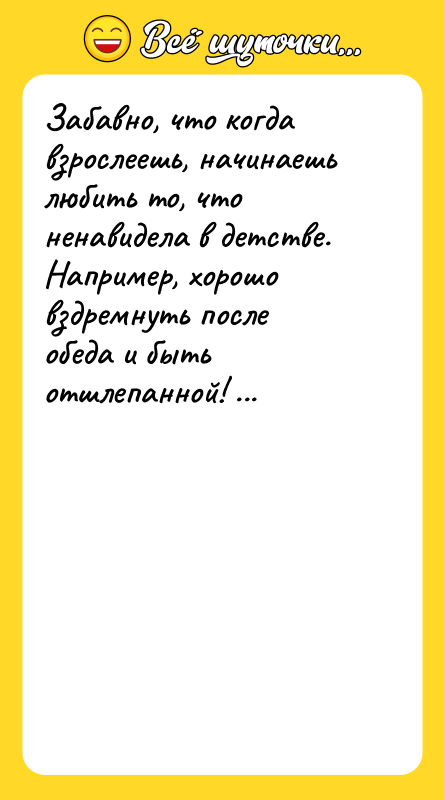 Всё шуточки...

Забавно, что когда взрослеешь, начинаешь любить то, что ненавидела в детстве. Например, хорошо вздремнуть после обеда и быть отшлепанной! ...